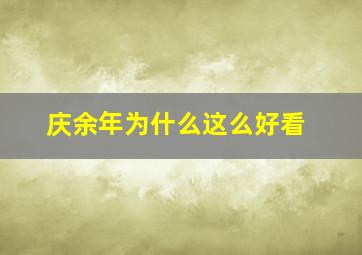 庆余年为什么这么好看